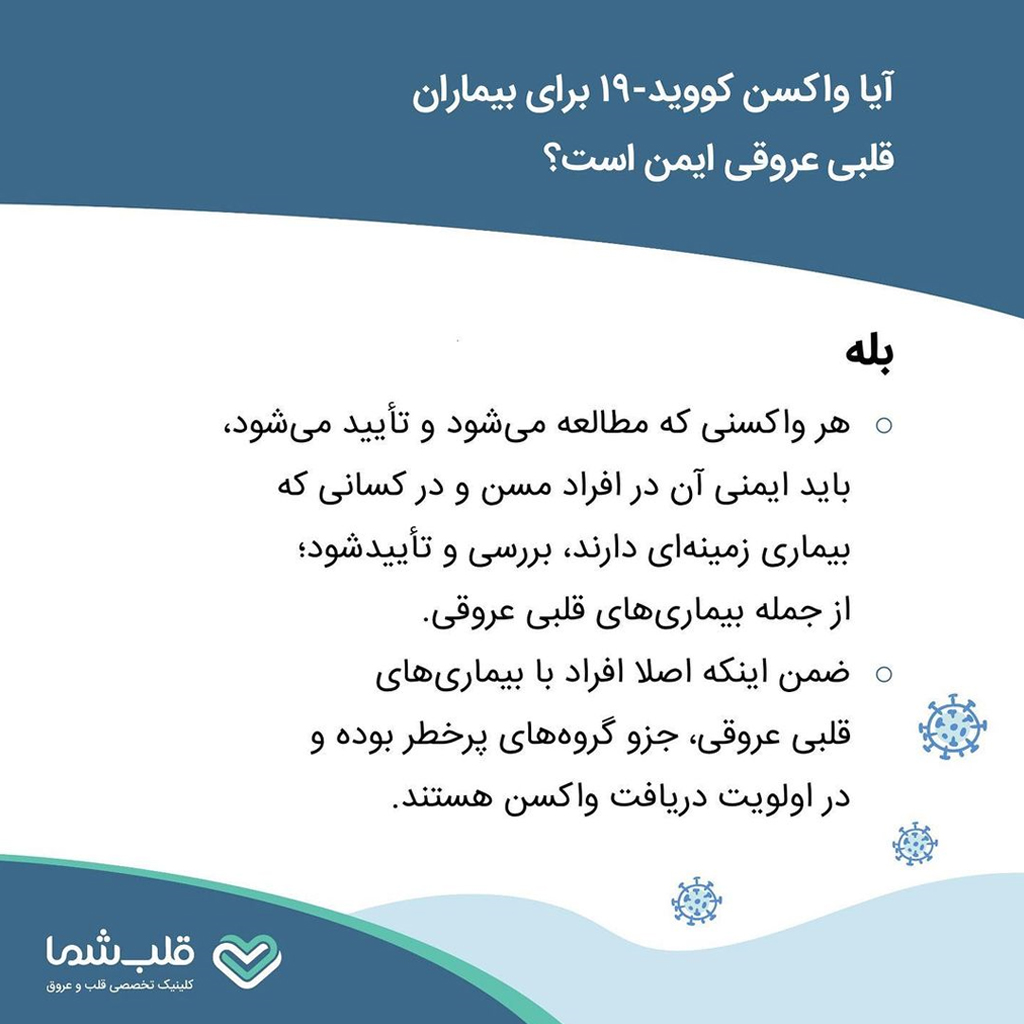 آیا واکسن کووید-۱۹ برای بیماران قلبی عروقی ایمن است؟

بله

○ هر واکسنی که مطالعه می‌شود و تأیید می‌شود، باید ایمنی آن در افراد مسن و در کسانی که بیماری زمینه‌ای دارند، بررسی و تأییدشود؛ از جمله بیماری‌های قلبی عروقی.

○ ضمن اینکه اصلا افراد با بیماری‌های قلبی عروقی، جزو گروه‌های پرخطر بوده و در اولویت دریافت واکسن هستند.

قلب شما
کلینیک تخصصی قلب و عروق